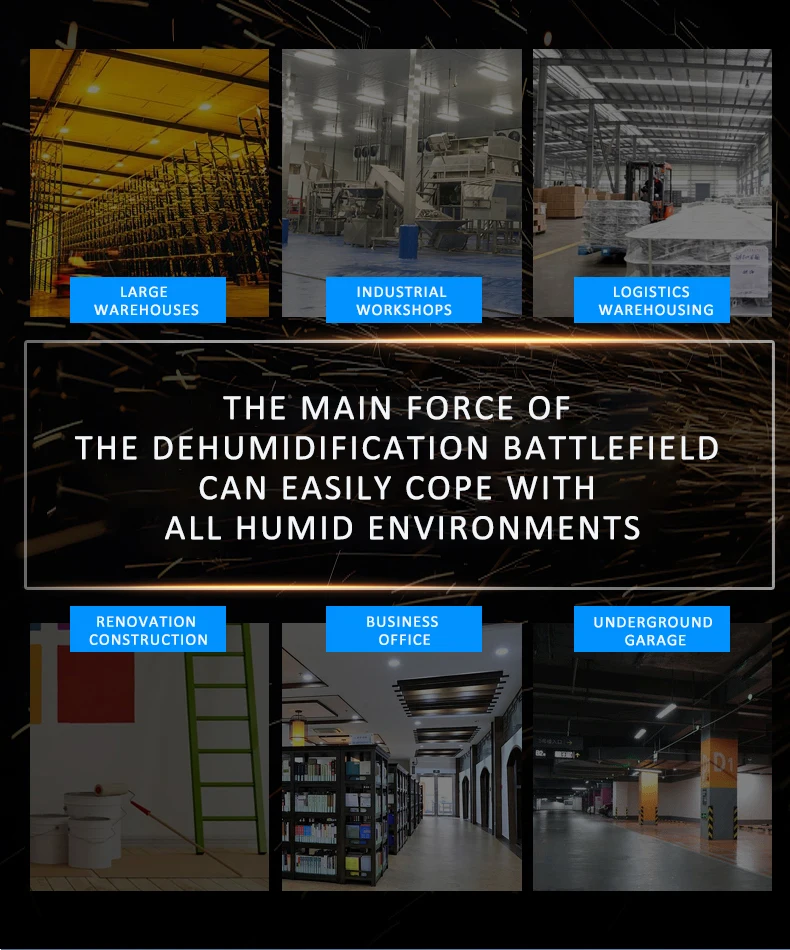 LARGE
WAREHOUSES

INDUSTRIAL
WORKSHOPS

LOGISTICS
WAREHOUSING

THE MAIN FORCE OF
THE DEHUMIDIFICATION BATTLEFIELD
CAN EASILY COPE WITH
ALL HUMID ENVIRONMENTS

RENOVATION
CONSTRUCTION

BUSINESS
OFFICE

UNDERGROUND
GARAGE